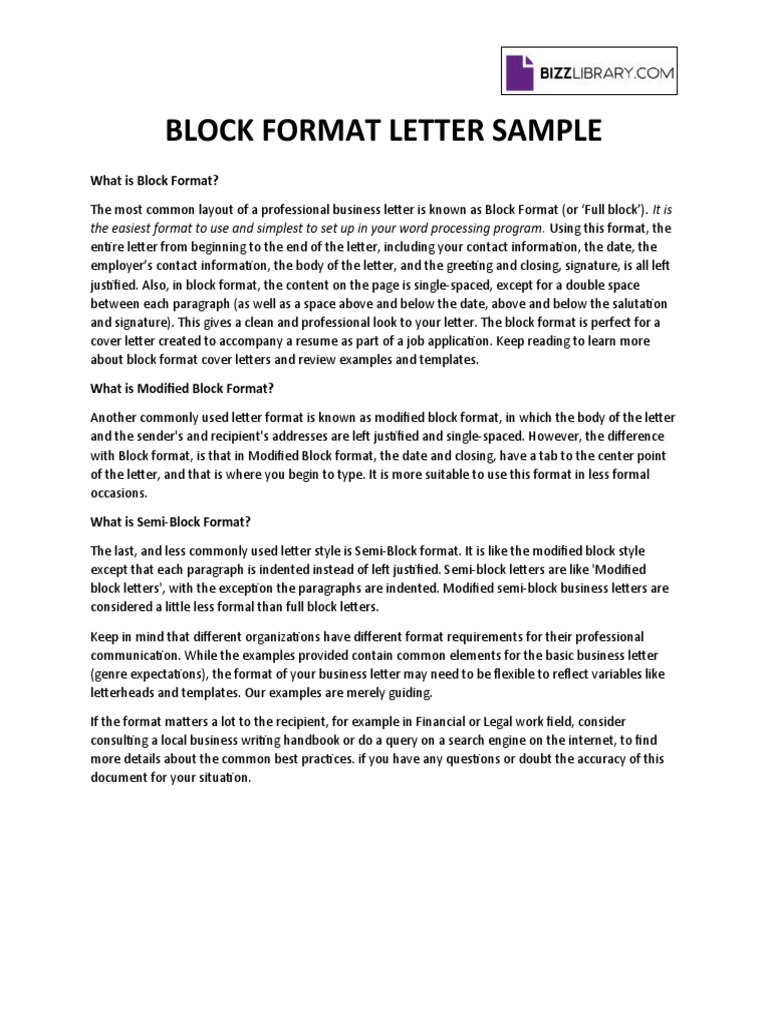 BIZZLIBRARY.COM

BLOCK FORMAT LETTER SAMPLE

What is Block Format?

The most common layout of a professional business letter is known as Block Format (or 'Full block'). It is the easiest format to use and simplest to set up in your word processing program. Using this format, the entire letter from beginning to the end of the letter, including your contact information, the date, the employer's contact information, the body of the letter, and the greeting and closing, signature, is all left justified. Also, in block format, the content on the page is single-spaced, except for a double space between each paragraph (as well as a space above and below the date, above and below the salutation and signature). This gives a clean and professional look to your letter. The block format is perfect for a cover letter created to accompany a resume as part of a job application. Keep reading to learn more about block format cover letters and review examples and templates.

What is Modified Block Format?

Another commonly used letter format is known as modified block format, in which the body of the letter and the sender's and recipient's addresses are left justified and single-spaced. However, the difference with Block format, is that in Modified Block format, the date and closing, have a tab to the center point of the letter, and that is where you begin to type. It is more suitable to use this format in less formal occasions.

What is Semi-Block Format?

The last, and less commonly used letter style is Semi-Block format. It is like the modified block style except that each paragraph is indented instead of left justified. Semi-block letters are like 'Modified block letters', with the exception the paragraphs are indented. Modified semi-block business letters are considered a little less formal than full block letters.

Keep in mind that different organizations have different format requirements for their professional communication. While the examples provided contain common elements for the basic business letter (genre expectations), the format of your business letter may need to be flexible to reflect variables like letterheads and templates. Our examples are merely guiding.

If the format matters a lot to the recipient, for example in Financial or Legal work field, consider consulting a local business writing handbook or do a query on a search engine on the internet, to find more details about the common best practices. if you have any questions or doubt the accuracy of this document for your situation.